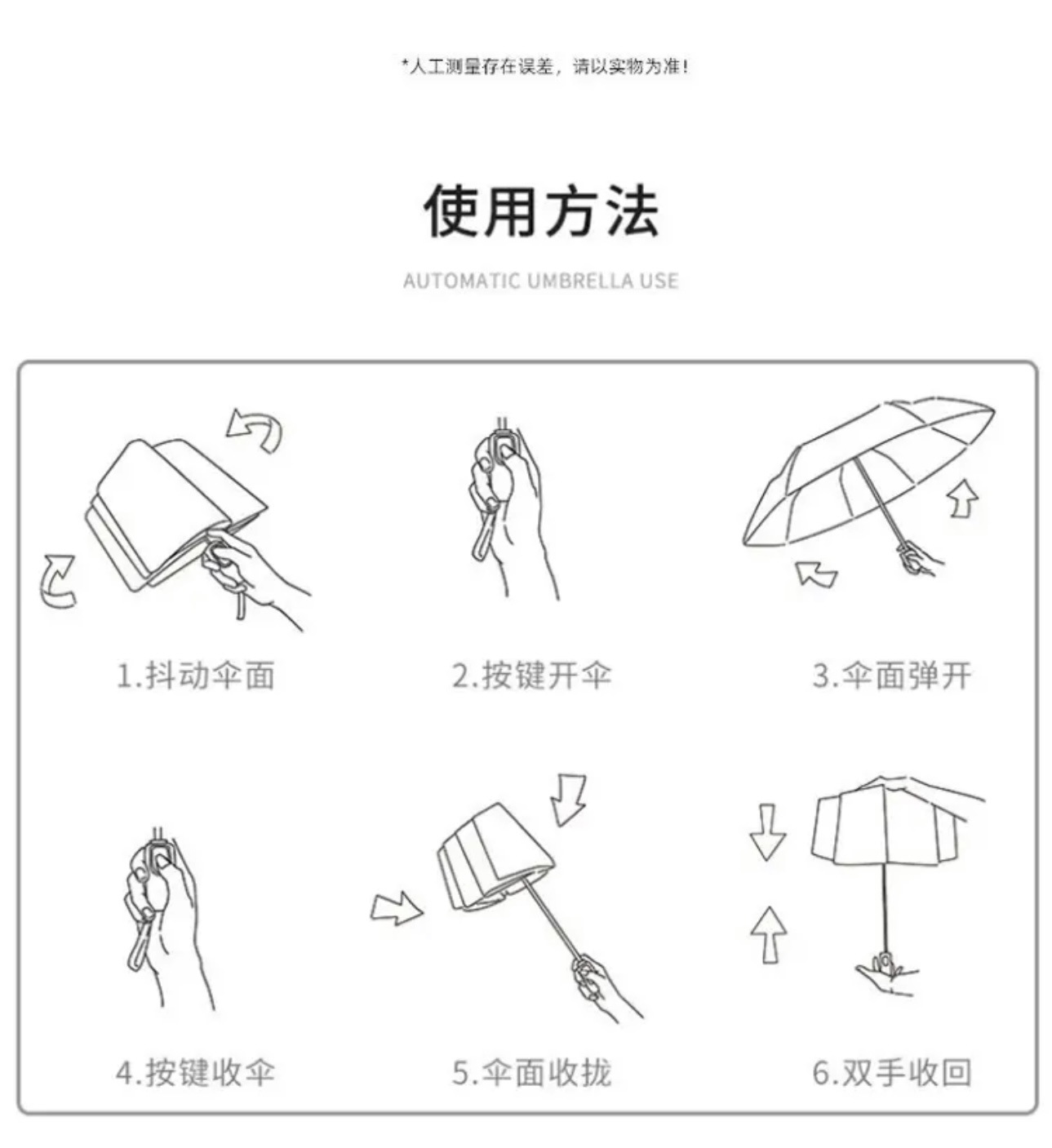 *人工测量存在误差，请以实物为准！

使用方法

AUTOMATIC UMBRELLA USE

1.抖动伞面

2.按键开伞

3.伞面弹开

4.按键收伞

5.伞面收拢

6.双手收回